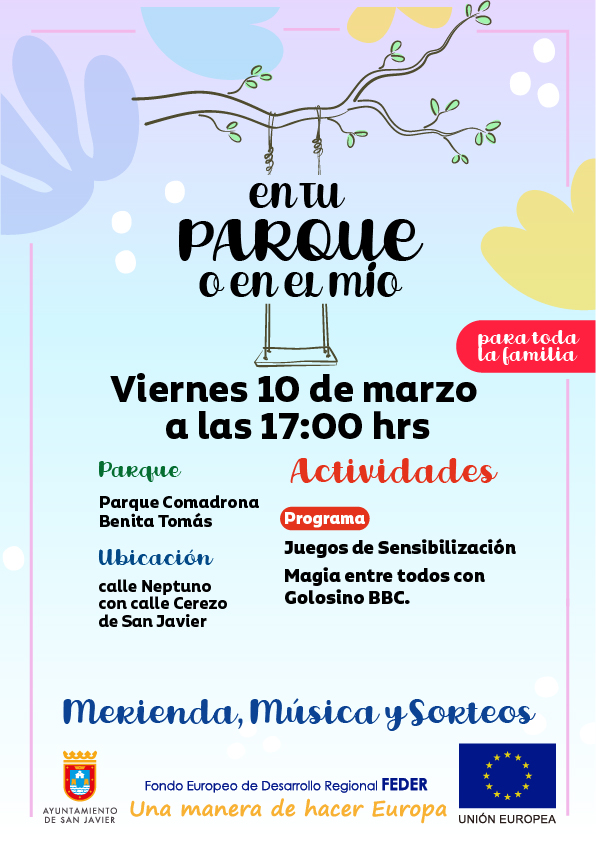 en tu
PARQUE
o en el mío

para toda la familia

Viernes 10 de marzo
a las 17:00 hrs

Parque

Parque Comadrona Benita Tomás

Ubicación

calle Neptuno con calle Cerezo de San Javier

Actividades

Programa

Juegos de Sensibilización

Magia entre todos con Golosino BBC.

Merienda, Música y Sorteos

AYUNTAMIENTO DE SAN JAVIER

Fondo Europeo de Desarrollo Regional FEDER
Una manera de hacer Europa

UNIÓN EUROPEA